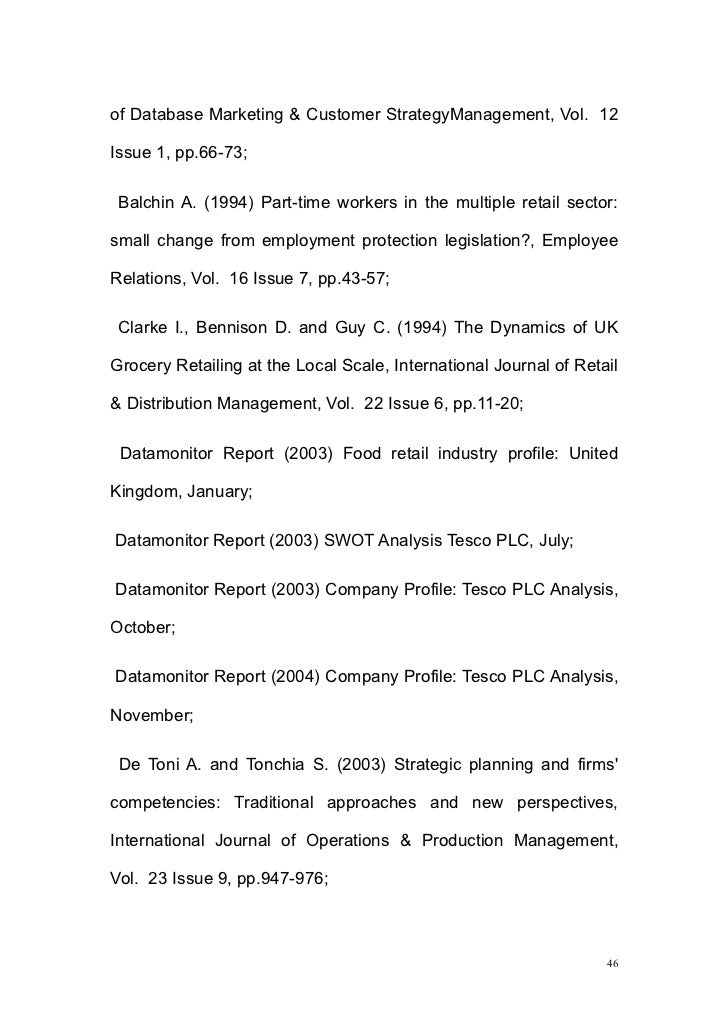 of Database Marketing & Customer StrategyManagement, Vol. 12 Issue 1, pp.66-73;

Balchin A. (1994) Part-time workers in the multiple retail sector: small change from employment protection legislation?, Employee Relations, Vol. 16 Issue 7, pp.43-57;

Clarke I., Bennison D. and Guy C. (1994) The Dynamics of UK Grocery Retailing at the Local Scale, International Journal of Retail & Distribution Management, Vol. 22 Issue 6, pp.11-20;

Datamonitor Report (2003) Food retail industry profile: United Kingdom, January;

Datamonitor Report (2003) SWOT Analysis Tesco PLC, July;

Datamonitor Report (2003) Company Profile: Tesco PLC Analysis, October;

Datamonitor Report (2004) Company Profile: Tesco PLC Analysis, November;

De Toni A. and Tonchia S. (2003) Strategic planning and firms' competencies: Traditional approaches and new perspectives, International Journal of Operations & Production Management, Vol. 23 Issue 9, pp.947-976;

46